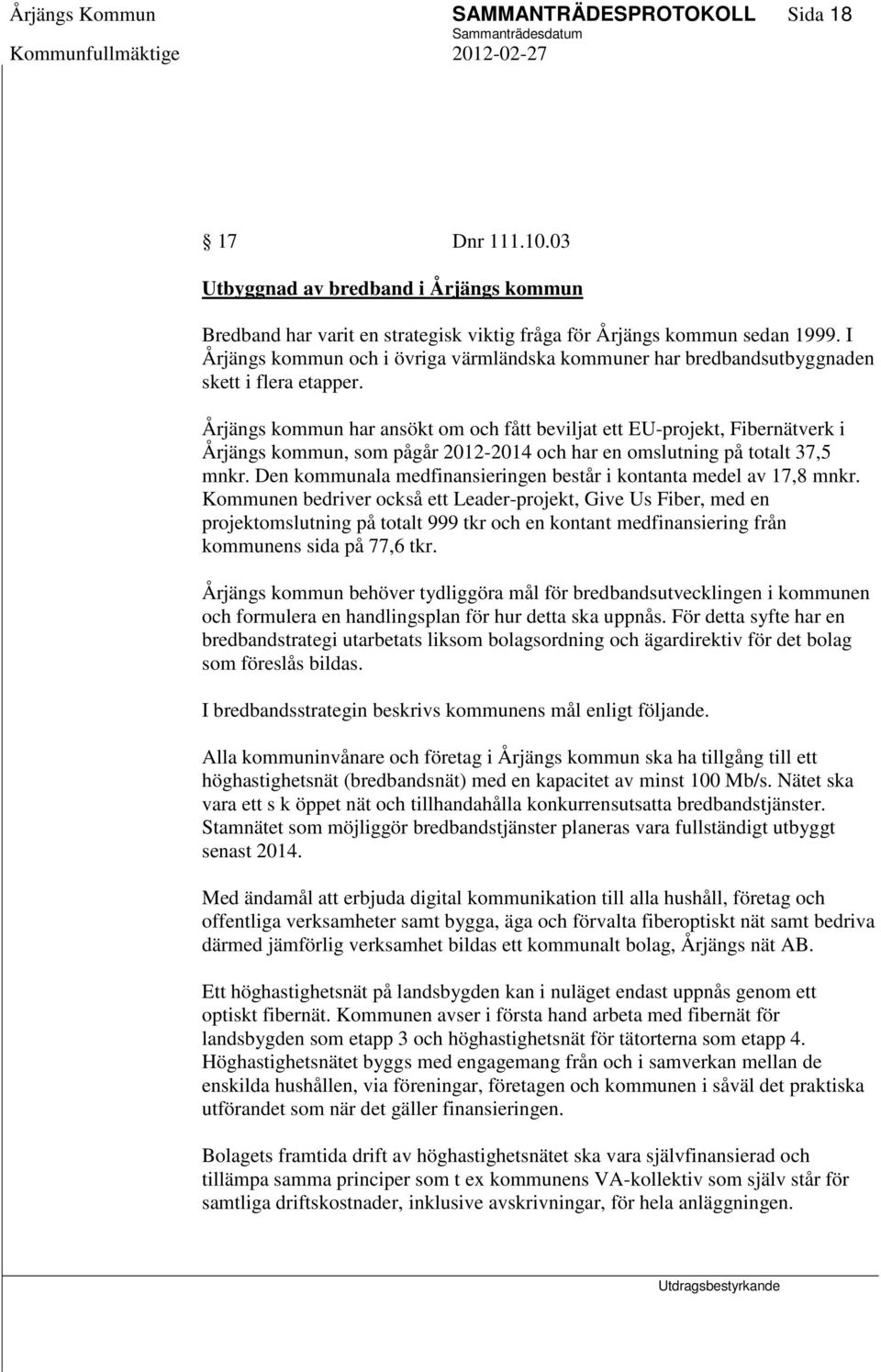 Årjängs Kommun SAMMANTRÄDESPROTOKOLL Sida 18
Sammanträdesdatum
Kommunfullmäktige 2012-02-27

§ 17 Dnr 111.10.03

Utbyggnad av bredband i Årjängs kommun

Bredband har varit en strategisk viktig fråga för Årjängs kommun sedan 1999. I Årjängs kommun och i övriga värmländska kommuner har bredbandsutbyggnaden skett i flera etapper.

Årjängs kommun har ansökt om och fått beviljat ett EU-projekt, Fibernätverk i Årjängs kommun, som pågår 2012-2014 och har en omslutning på totalt 37,5 mnkr. Den kommunala medfinansieringen består i kontanta medel av 17,8 mnkr. Kommunen bedriver också ett Leader-projekt, Give Us Fiber, med en projektomslutning på totalt 999 tkr och en kontant medfinansiering från kommunens sida på 77,6 tkr.

Årjängs kommun behöver tydliggöra mål för bredbandsutvecklingen i kommunen och formulera en handlingsplan för hur detta ska uppnås. För detta syfte har en bredbandstrategi utarbetats liksom bolagsordning och ägardirektiv för det bolag som föreslås bildas.

I bredbandsstrategin beskrivs kommunens mål enligt följande.

Alla kommuninvånare och företag i Årjängs kommun ska ha tillgång till ett höghastighetsnät (bredbandsnät) med en kapacitet av minst 100 Mb/s. Nätet ska vara ett s k öppet nät och tillhandahålla konkurrensutsatta bredbandstjänster. Stamnätet som möjliggör bredbandstjänster planeras vara fullständigt utbyggt senast 2014.

Med ändamål att erbjuda digital kommunikation till alla hushåll, företag och offentliga verksamheter samt bygga, äga och förvalta fiberoptiskt nät samt bedriva därmed jämförlig verksamhet bildas ett kommunalt bolag, Årjängs nät AB.

Ett höghastighetsnät på landsbygden kan i nuläget endast uppnås genom ett optiskt fibernät. Kommunen avser i första hand arbeta med fibernät för landsbygden som etapp 3 och höghastighetsnät för tätorterna som etapp 4. Höghastighetsnätet byggs med engagemang från och i samverkan mellan de enskilda hushållen, via föreningar, företagen och kommunen i såväl det praktiska utförandet som när det gäller finansieringen.

Bolagets framtida drift av höghastighetsnätet ska vara självfinansierad och tillämpa samma principer som t ex kommunens VA-kollektiv som själv står för samtliga driftskostnader, inklusive avskrivningar, för hela anläggningen.

Utdragsbestyrkande